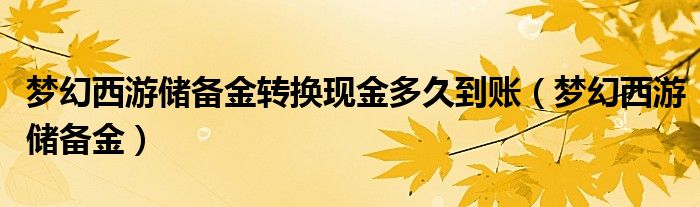 梦幻西游储备金转换现金多久到账（梦幻西游储备金）